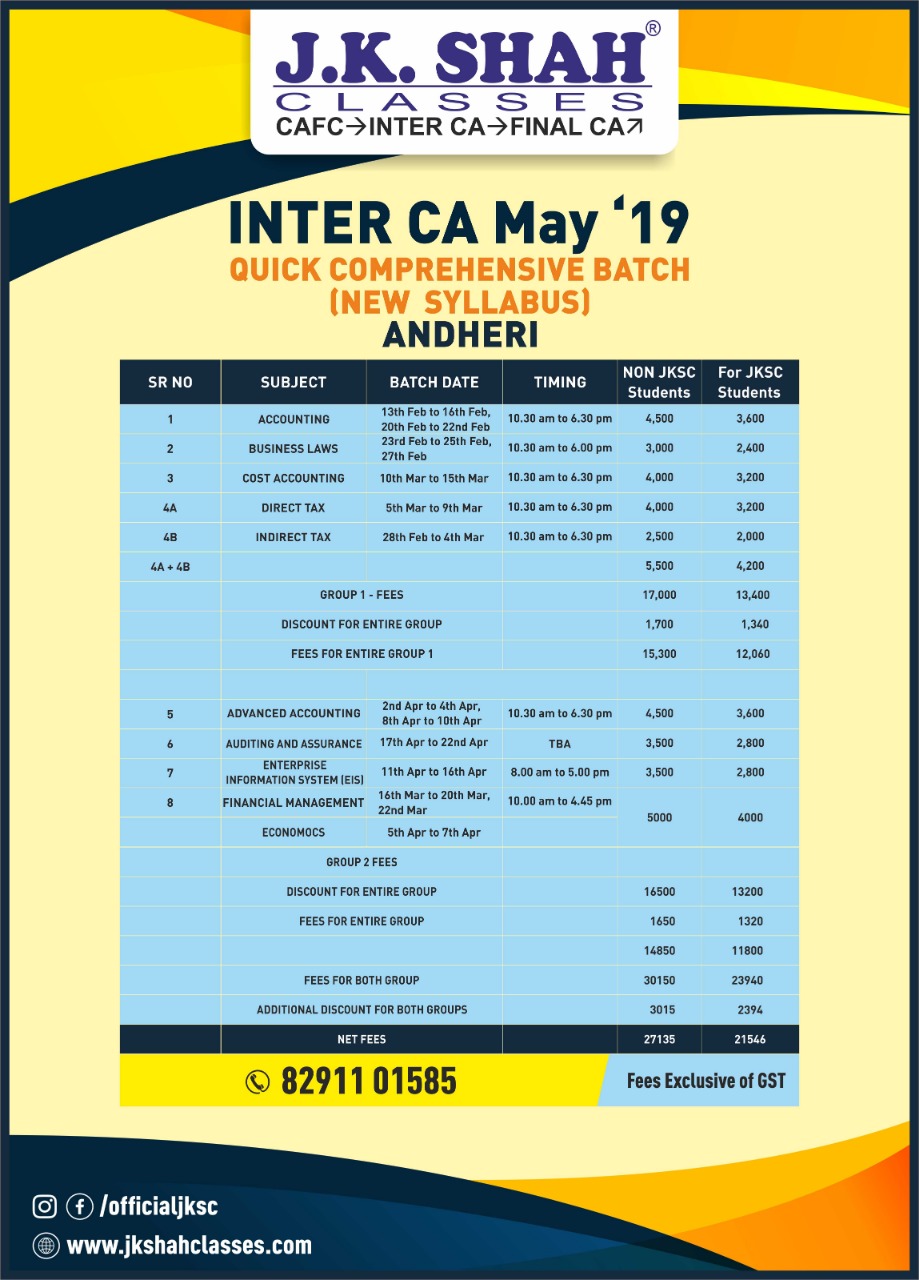 J.K. SHAH®
CLASSES
CAFC→INTER CA→FINAL CA↗

INTER CA May '19
QUICK COMPREHENSIVE BATCH
(NEW SYLLABUS)
ANDHERI

| SR NO | SUBJECT | BATCH DATE | TIMING | NON JKSC Students | For JKSC Students |
|---|---|---|---|---|---|
| 1 | ACCOUNTING | 13th Feb to 16th Feb, 20th Feb to 22nd Feb | 10.30 am to 6.30 pm | 4,500 | 3,600 |
| 2 | BUSINESS LAWS | 23rd Feb to 25th Feb, 27th Feb | 10.30 am to 6.00 pm | 3,000 | 2,400 |
| 3 | COST ACCOUNTING | 10th Mar to 15th Mar | 10.30 am to 6.30 pm | 4,000 | 3,200 |
| 4A | DIRECT TAX | 5th Mar to 9th Mar | 10.30 am to 6.30 pm | 4,000 | 3,200 |
| 4B | INDIRECT TAX | 28th Feb to 4th Mar | 10.30 am to 6.30 pm | 2,500 | 2,000 |
| 4A + 4B | | | | 5,500 | 4,200 |
| | GROUP 1 - FEES | | | 17,000 | 13,400 |
| | DISCOUNT FOR ENTIRE GROUP | | | 1,700 | 1,340 |
| | FEES FOR ENTIRE GROUP 1 | | | 15,300 | 12,060 |
| | | | | | |
| 5 | ADVANCED ACCOUNTING | 2nd Apr to 4th Apr, 8th Apr to 10th Apr | 10.30 am to 6.30 pm | 4,500 | 3,600 |
| 6 | AUDITING AND ASSURANCE | 17th Apr to 22nd Apr | TBA | 3,500 | 2,800 |
| 7 | ENTERPRISE INFORMATION SYSTEM (EIS) | 11th Apr to 16th Apr | 8.00 am to 5.00 pm | 3,500 | 2,800 |
| 8 | FINANCIAL MANAGEMENT | 16th Mar to 20th Mar, 22nd Mar | 10.00 am to 4.45 pm | 5000 | 4000 |
| | ECONOMOCS | 5th Apr to 7th Apr | | | |
| | GROUP 2 FEES | | | | |
| | DISCOUNT FOR ENTIRE GROUP | | | 16500 | 13200 |
| | FEES FOR ENTIRE GROUP | | | 1650 | 1320 |
| | | | | 14850 | 11800 |
| | FEES FOR BOTH GROUP | | | 30150 | 23940 |
| | ADDITIONAL DISCOUNT FOR BOTH GROUPS | | | 3015 | 2394 |
| | NET FEES | | | 27135 | 21546 |

82911 01585
Fees Exclusive of GST

/officialjksc
www.jkshahclasses.com